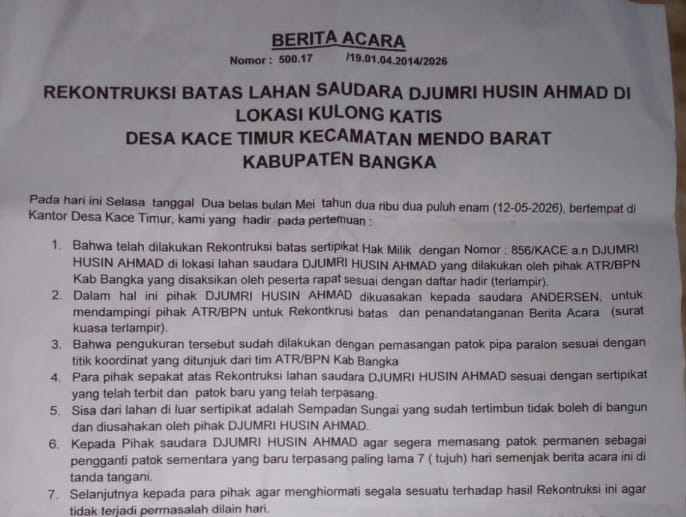 BERITA ACARA

Nomor : 500.17 /19.01.04.2014/2026

REKONTRUKSI BATAS LAHAN SAUDARA DJUMRI HUSIN AHMAD DI LOKASI KULONG KATIS
DESA KACE TIMUR KECAMATAN MENDO BARAT
KABUPATEN BANGKA

Pada hari ini Selasa tanggal Dua belas bulan Mei tahun dua ribu dua puluh enam (12-05-2026), bertempat di Kantor Desa Kace Timur, kami yang hadir pada pertemuan :

1. Bahwa telah dilakukan Rekontruksi batas sertipikat Hak Milik dengan Nomor : 856/KACE a.n DJUMRI HUSIN AHMAD di lokasi lahan saudara DJUMRI HUSIN AHMAD yang dilakukan oleh pihak ATR/BPN Kab Bangka yang disaksikan oleh peserta rapat sesuai dengan daftar hadir (terlampir).
2. Dalam hal ini pihak DJUMRI HUSIN AHMAD dikuasakan kepada saudara ANDERSEN, untuk mendampingi pihak ATR/BPN untuk Rekontkrusi batas dan penandatanganan Berita Acara (surat kuasa terlampir).
3. Bahwa pengukuran tersebut sudah dilakukan dengan pemasangan patok pipa paralon sesuai dengan titik koordinat yang ditunjuk dari tim ATR/BPN Kab Bangka
4. Para pihak sepakat atas Rekontruksi lahan saudara DJUMRI HUSIN AHMAD sesuai dengan sertipikat yang telah terbit dan patok baru yang telah terpasang.
5. Sisa dari lahan di luar sertipikat adalah Sempadan Sungai yang sudah tertimbun tidak boleh di bangun dan diusahakan oleh pihak DJUMRI HUSIN AHMAD.
6. Kepada Pihak saudara DJUMRI HUSIN AHMAD agar segera memasang patok permanen sebagai pengganti patok sementara yang baru terpasang paling lama 7 ( tujuh) hari semenjak berita acara ini di tanda tangani.
7. Selanjutnya kepada para pihak agar menghiormati segala sesuatu terhadap hasil Rekontruksi ini agar tidak terjadi permasalah dilain hari.